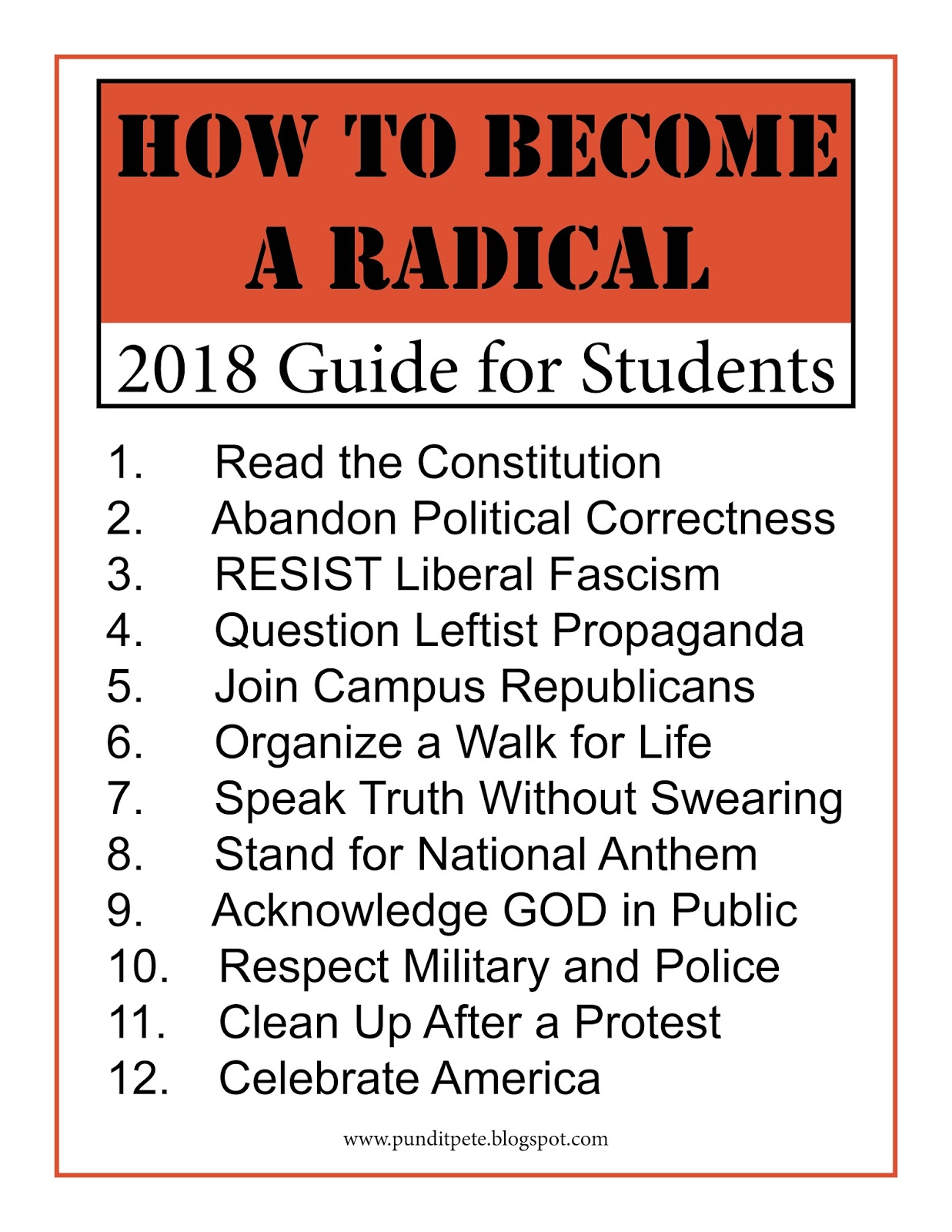 HOW TO BECOME A RADICAL

2018 Guide for Students

1. Read the Constitution
2. Abandon Political Correctness
3. RESIST Liberal Fascism
4. Question Leftist Propaganda
5. Join Campus Republicans
6. Organize a Walk for Life
7. Speak Truth Without Swearing
8. Stand for National Anthem
9. Acknowledge GOD in Public
10. Respect Military and Police
11. Clean Up After a Protest
12. Celebrate America

www.punditpete.blogspot.com